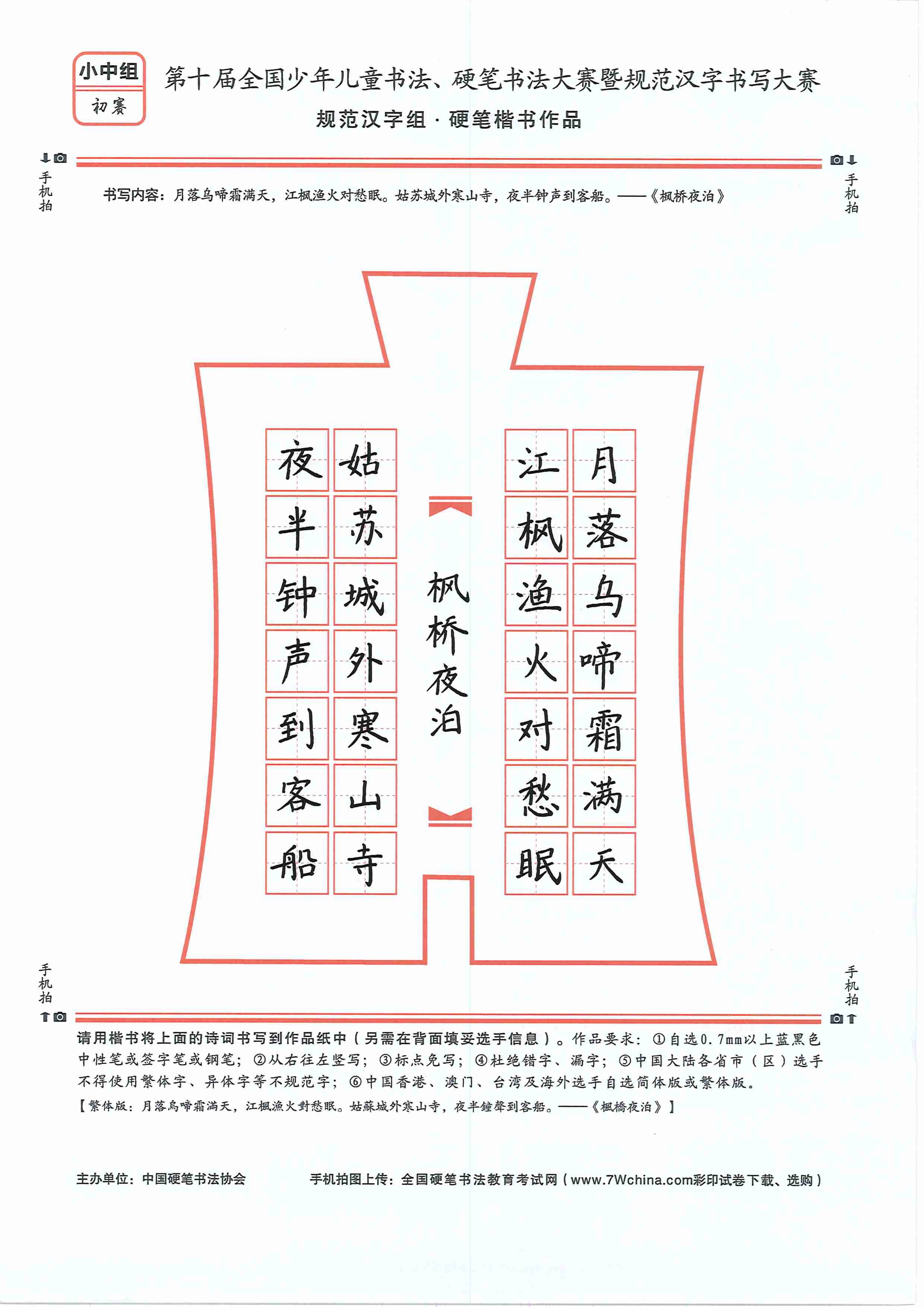 小中组
初赛

第十届全国少年儿童书法、硬笔书法大赛暨规范汉字书写大赛
规范汉字组 · 硬笔楷书作品

手机拍　　手机拍

书写内容：月落乌啼霜满天，江枫渔火对愁眠。姑苏城外寒山寺，夜半钟声到客船。——《枫桥夜泊》

月落乌啼霜满天
江枫渔火对愁眠
枫桥夜泊
姑苏城外寒山寺
夜半钟声到客船

手机拍　　手机拍

请用楷书将上面的诗词书写到作品纸中（另需在背面填妥选手信息）。作品要求：①自选0.7mm以上蓝黑色中性笔或签字笔或钢笔；②从右往左竖写；③标点免写；④杜绝错字、漏字；⑤中国大陆各省市（区）选手不得使用繁体字、异体字等不规范字；⑥中国香港、澳门、台湾及海外选手自选简体版或繁体版。
【繁体版：月落烏啼霜滿天，江楓漁火對愁眠。姑蘇城外寒山寺，夜半鐘聲到客船。——《楓橋夜泊》】

主办单位：中国硬笔书法协会　　手机拍图上传：全国硬笔书法教育考试网（www.7Wchina.com彩印试卷下载、选购）